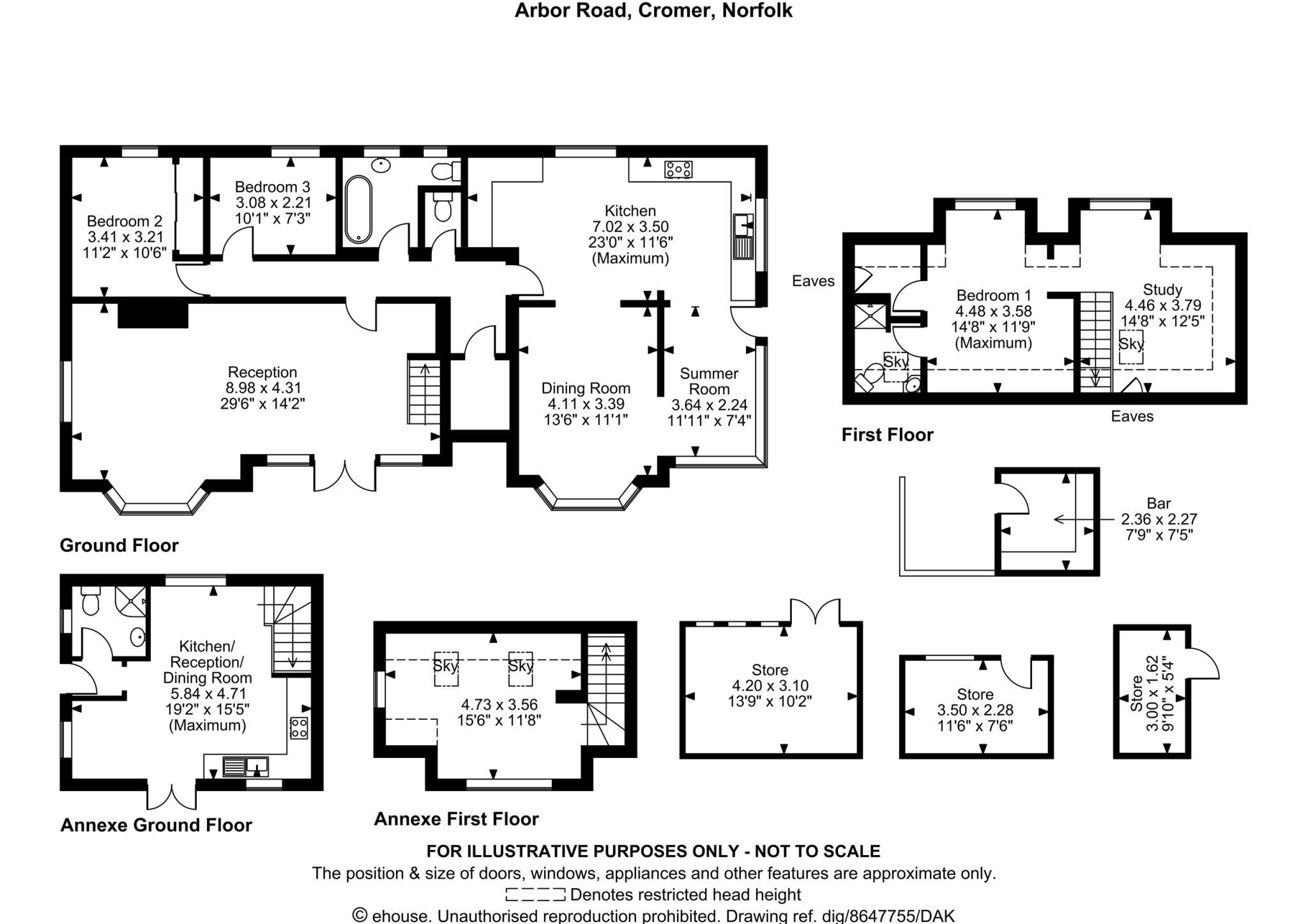 Arbor Road, Cromer, Norfolk

Bedroom 2
3.41 x 3.21
11'2" x 10'6"

Bedroom 3
3.08 x 2.21
10'1" x 7'3"

Kitchen
7.02 x 3.50
23'0" x 11'6"
(Maximum)

Reception
8.98 x 4.31
29'6" x 14'2"

Dining Room
4.11 x 3.39
13'6" x 11'1"

Summer Room
3.64 x 2.24
11'11" x 7'4"

Ground Floor

Eaves

Bedroom 1
4.48 x 3.58
14'8" x 11'9"
(Maximum)

Study
4.46 x 3.79
14'8" x 12'5"

Sky

Sky

Eaves

First Floor

Bar
2.36 x 2.27
7'9" x 7'5"

Kitchen/
Reception/
Dining Room
5.84 x 4.71
19'2" x 15'5"
(Maximum)

Annexe Ground Floor

Sky
Sky
4.73 x 3.56
15'6" x 11'8"

Annexe First Floor

Store
4.20 x 3.10
13'9" x 10'2"

Store
3.50 x 2.28
11'6" x 7'6"

Store
3.00 x 1.62
9'10" x 5'4"

FOR ILLUSTRATIVE PURPOSES ONLY - NOT TO SCALE
The position & size of doors, windows, appliances and other features are approximate only.
Denotes restricted head height
© ehouse. Unauthorised reproduction prohibited. Drawing ref. dig/8647755/DAK